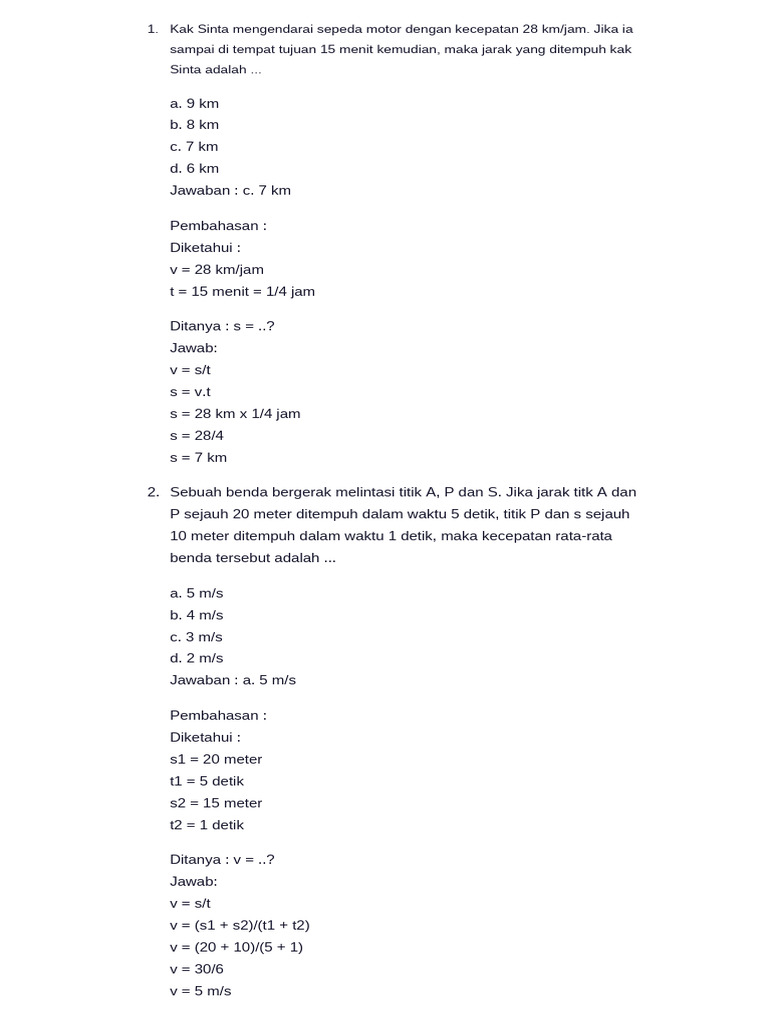 1. Kak Sinta mengendarai sepeda motor dengan kecepatan 28 km/jam. Jika ia sampai di tempat tujuan 15 menit kemudian, maka jarak yang ditempuh kak Sinta adalah ...

a. 9 km
b. 8 km
c. 7 km
d. 6 km
Jawaban : c. 7 km

Pembahasan :
Diketahui :
v = 28 km/jam
t = 15 menit = 1/4 jam

Ditanya : s = ..?
Jawab:
v = s/t
s = v.t
s = 28 km x 1/4 jam
s = 28/4
s = 7 km

2. Sebuah benda bergerak melintasi titik A, P dan S. Jika jarak titk A dan P sejauh 20 meter ditempuh dalam waktu 5 detik, titik P dan s sejauh 10 meter ditempuh dalam waktu 1 detik, maka kecepatan rata-rata benda tersebut adalah ...

a. 5 m/s
b. 4 m/s
c. 3 m/s
d. 2 m/s
Jawaban : a. 5 m/s

Pembahasan :
Diketahui :
s1 = 20 meter
t1 = 5 detik
s2 = 15 meter
t2 = 1 detik

Ditanya : v = ..?
Jawab:
v = s/t
v = (s1 + s2)/(t1 + t2)
v = (20 + 10)/(5 + 1)
v = 30/6
v = 5 m/s